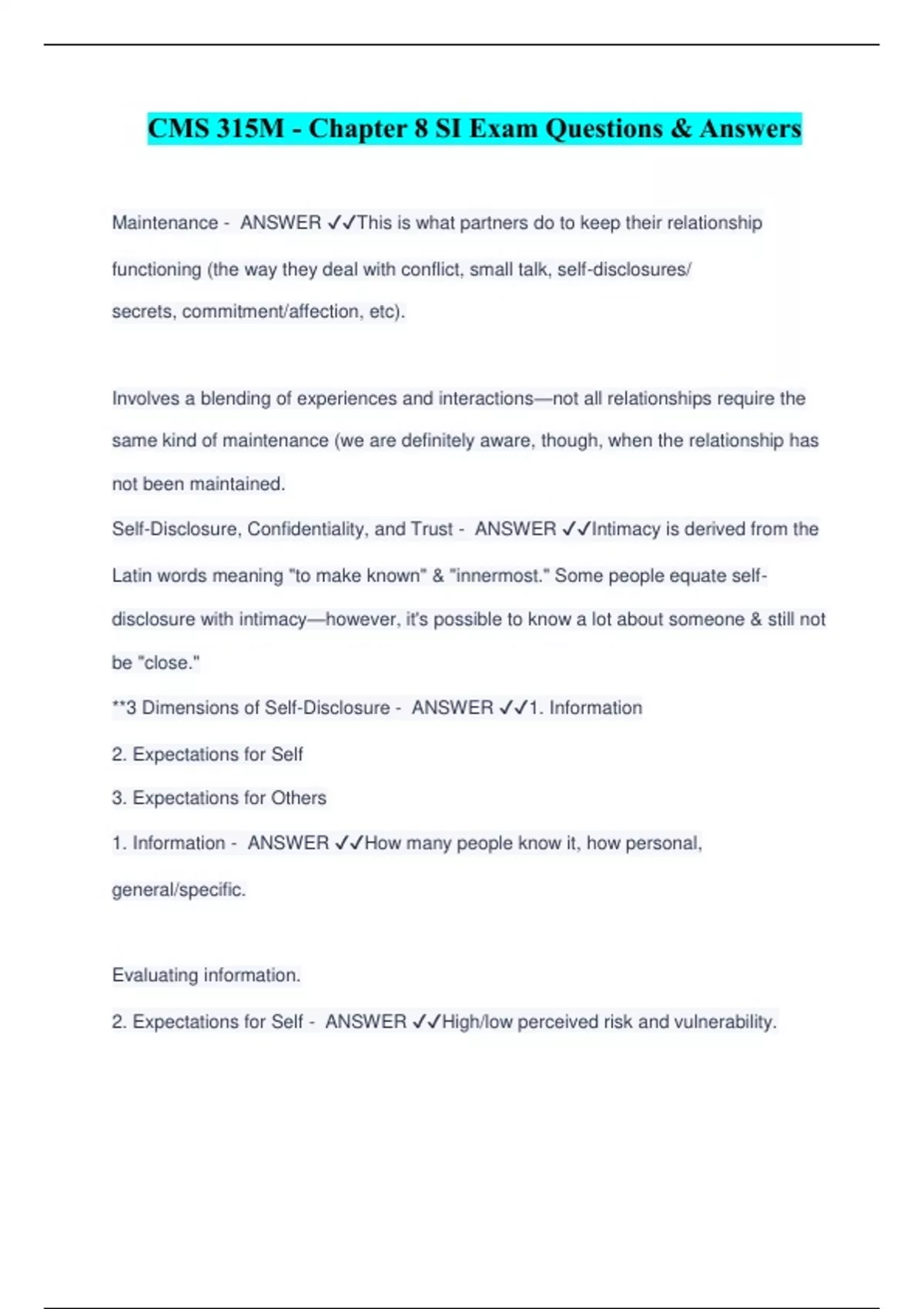 CMS 315M - Chapter 8 SI Exam Questions & Answers

Maintenance - ANSWER ✓✓This is what partners do to keep their relationship functioning (the way they deal with conflict, small talk, self-disclosures/ secrets, commitment/affection, etc).

Involves a blending of experiences and interactions—not all relationships require the same kind of maintenance (we are definitely aware, though, when the relationship has not been maintained.

Self-Disclosure, Confidentiality, and Trust - ANSWER ✓✓Intimacy is derived from the Latin words meaning "to make known" & "innermost." Some people equate self-disclosure with intimacy—however, it's possible to know a lot about someone & still not be "close."

**3 Dimensions of Self-Disclosure - ANSWER ✓✓1. Information

2. Expectations for Self

3. Expectations for Others

1. Information - ANSWER ✓✓How many people know it, how personal, general/specific.

Evaluating information.

2. Expectations for Self - ANSWER ✓✓High/low perceived risk and vulnerability.